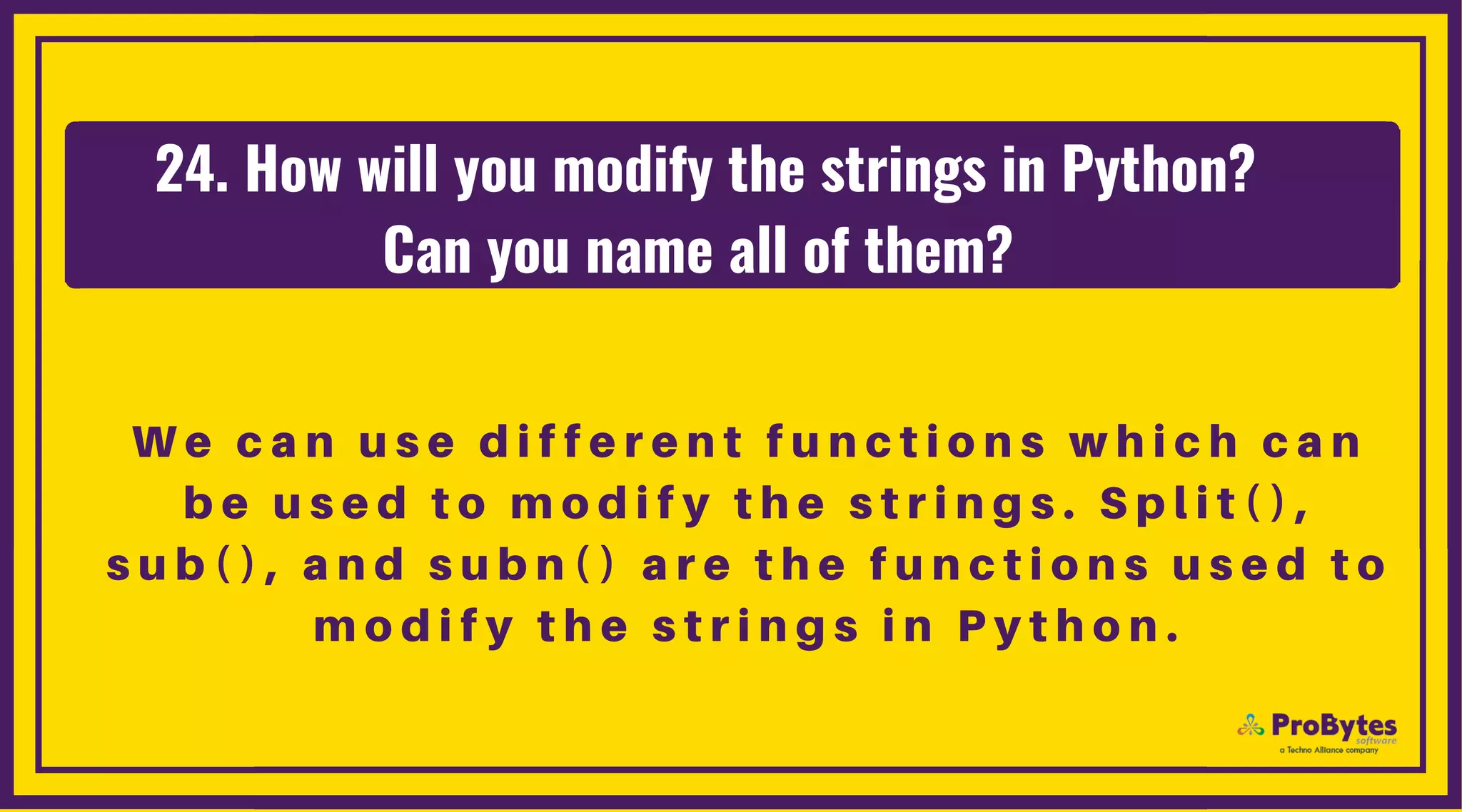 24. How will you modify the strings in Python? Can you name all of them?

We can use different functions which can be used to modify the strings. Split(), sub(), and subn() are the functions used to modify the strings in Python.

ProBytes software
a Techno Alliance company